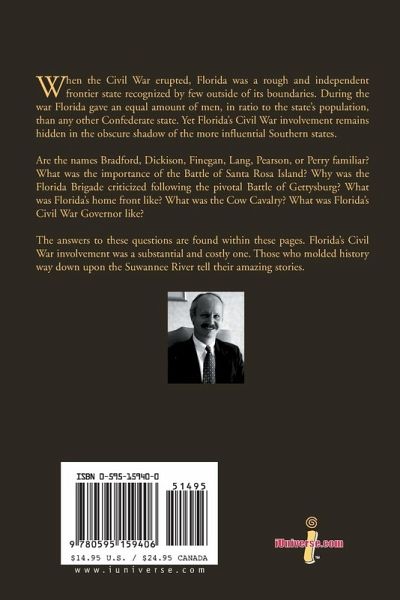 When the Civil War erupted, Florida was a rough and independent frontier state recognized by few outside of its boundaries. During the war Florida gave an equal amount of men, in ratio to the state's population, than any other Confederate state. Yet Florida's Civil War involvement remains hidden in the obscure shadow of the more influential Southern states.

Are the names Bradford, Dickison, Finegan, Lang, Pearson, or Perry familiar? What was the importance of the Battle of Santa Rosa Island? Why was the Florida Brigade criticized following the pivotal Battle of Gettysburg? What was Florida's home front like? What was the Cow Cavalry? What was Florida's Civil War Governor like?

The answers to these questions are found within these pages. Florida's Civil War involvement was a substantial and costly one. Those who molded history way down upon the Suwannee River tell their amazing stories.

ISBN 0-595-15940-0

51495

9 780595 159406

$14.95 U.S. / $24.95 CANADA

www.iuniverse.com

iUniverse.com